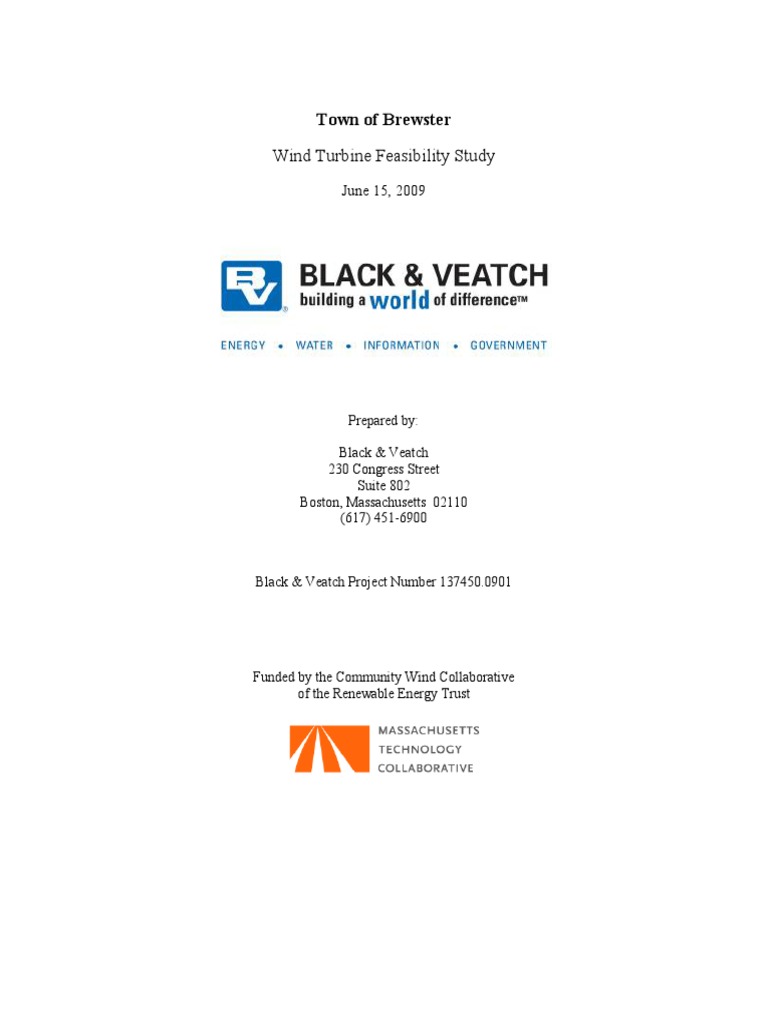 Town of Brewster

Wind Turbine Feasibility Study

June 15, 2009

BV BLACK & VEATCH
building a world of difference™

ENERGY • WATER • INFORMATION • GOVERNMENT

Prepared by:

Black & Veatch
230 Congress Street
Suite 802
Boston, Massachusetts 02110
(617) 451-6900

Black & Veatch Project Number 137450.0901

Funded by the Community Wind Collaborative
of the Renewable Energy Trust

MASSACHUSETTS
TECHNOLOGY
COLLABORATIVE